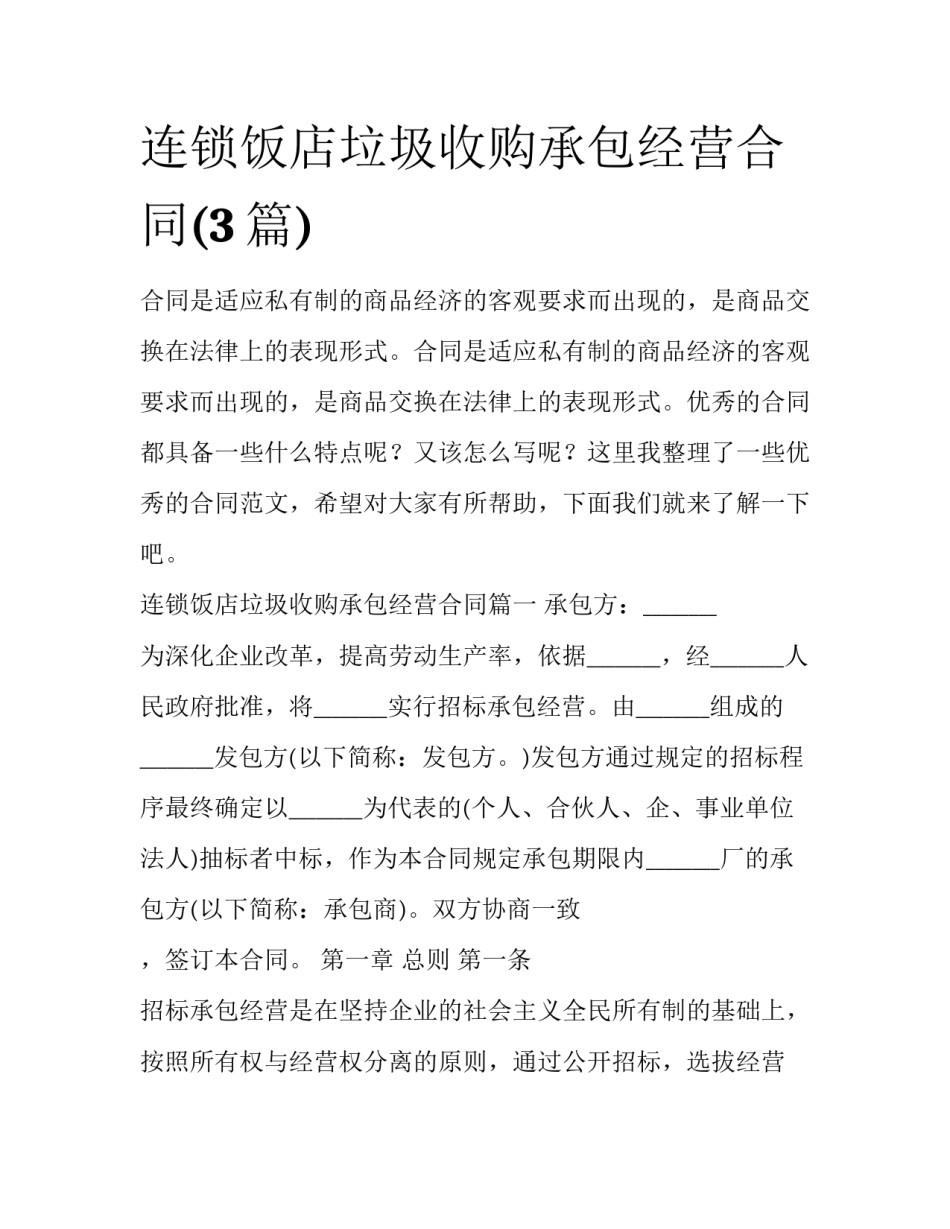 连锁饭店垃圾收购承包经营合同(3篇)

合同是适应私有制的商品经济的客观要求而出现的，是商品交换在法律上的表现形式。合同是适应私有制的商品经济的客观要求而出现的，是商品交换在法律上的表现形式。优秀的合同都具备一些什么特点呢？又该怎么写呢？这里我整理了一些优秀的合同范文，希望对大家有所帮助，下面我们就来了解一下吧。

连锁饭店垃圾收购承包经营合同篇一 承包方：____

为深化企业改革，提高劳动生产率，依据____，经____人民政府批准，将____实行招标承包经营。由____组成的____发包方(以下简称：发包方。)发包方通过规定的招标程序最终确定以____为代表的(个人、合伙人、企、事业单位法人)抽标者中标，作为本合同规定承包期限内____厂的承包方(以下简称：承包商)。双方协商一致

，签订本合同。 第一章 总则 第一条

招标承包经营是在坚持企业的社会主义全民所有制的基础上，按照所有权与经营权分离的原则，通过公开招标，选拔经营